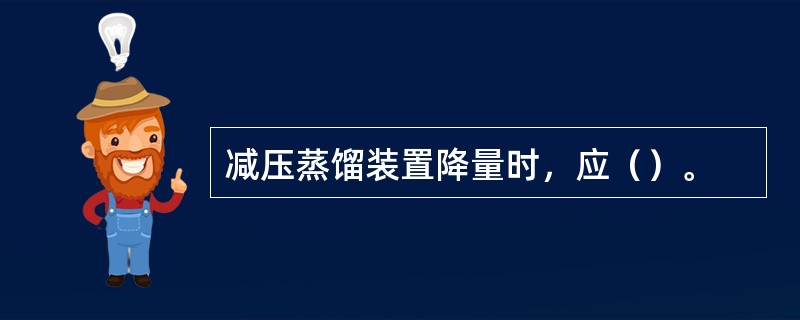 减压蒸馏装置降量时，应（）。